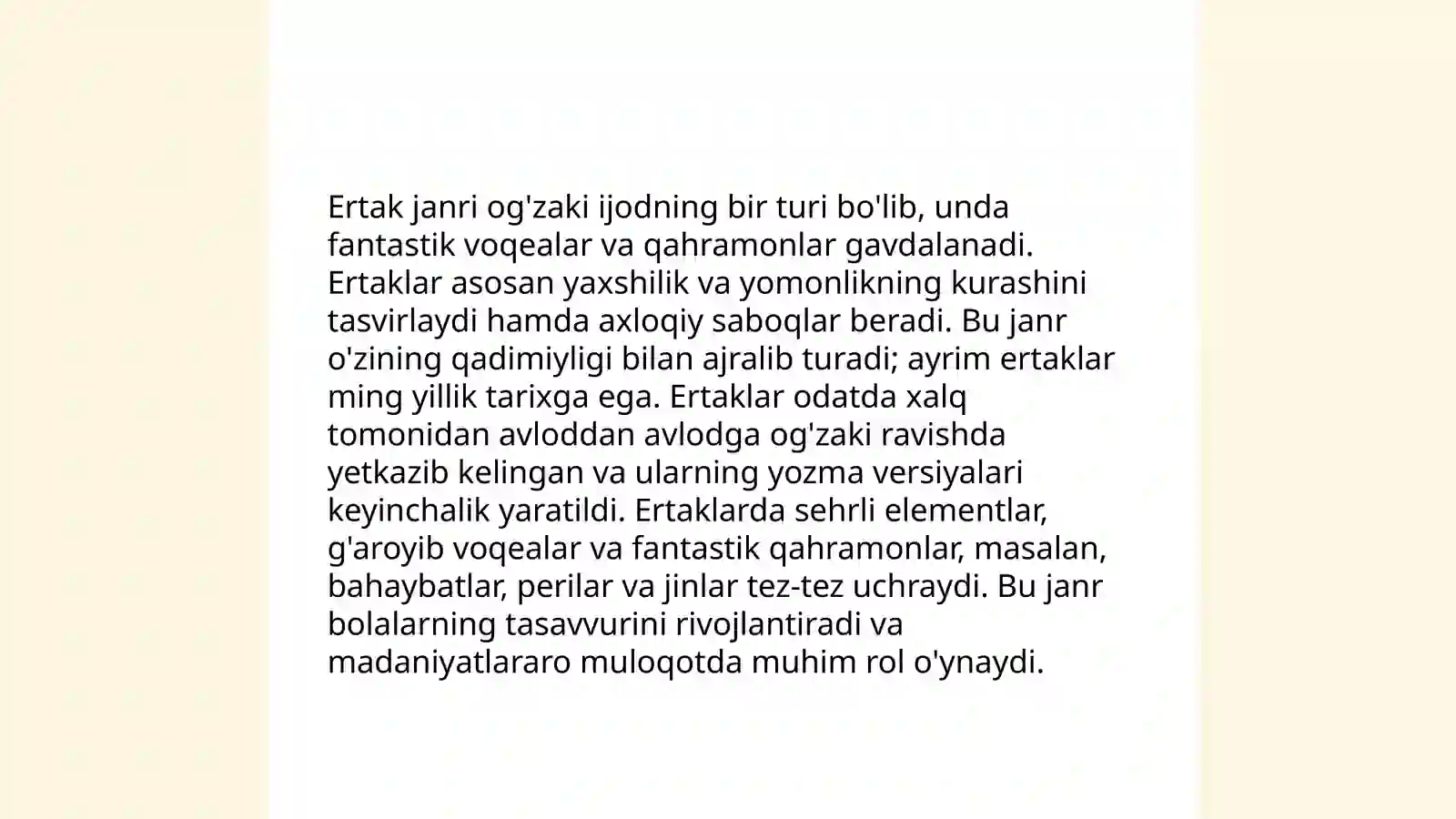 Ertak janri og'zaki ijodning bir turi bo'lib, unda fantastik voqealar va qahramonlar gavdalanadi. Ertaklar asosan yaxshilik va yomonlikning kurashini tasvirlaydi hamda axloqiy saboqlar beradi. Bu janr o'zining qadimiyligi bilan ajralib turadi; ayrim ertaklar ming yillik tarixga ega. Ertaklar odatda xalq tomonidan avloddan avlodga og'zaki ravishda yetkazib kelingan va ularning yozma versiyalari keyinchalik yaratildi. Ertaklarda sehrli elementlar, g'aroyib voqealar va fantastik qahramonlar, masalan, bahaybatlar, perilar va jinlar tez-tez uchraydi. Bu janr bolalarning tasavvurini rivojlantiradi va madaniyatlararo muloqotda muhim rol o'ynaydi.